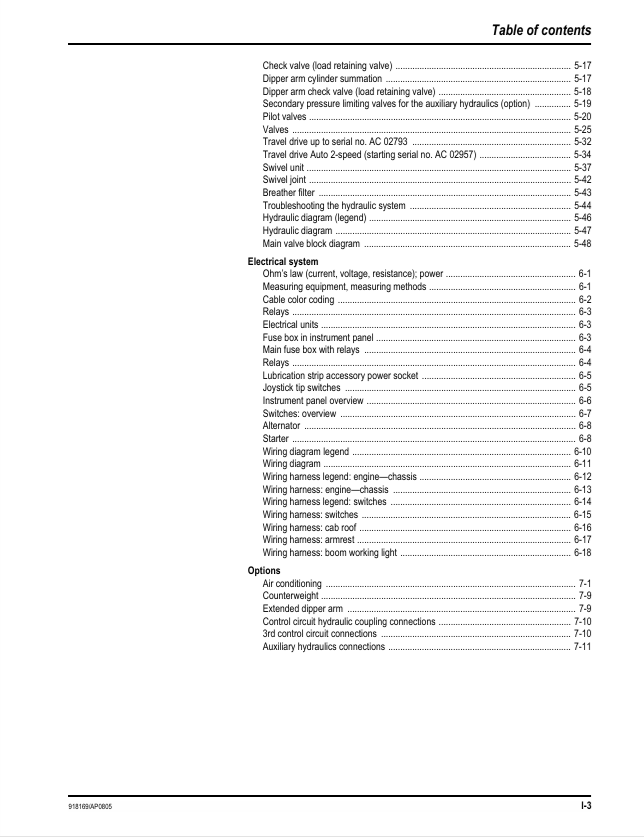 Table of contents

Check valve (load retaining valve) 5-17
Dipper arm cylinder summation 5-17
Dipper arm check valve (load retaining valve) 5-18
Secondary pressure limiting valves for the auxiliary hydraulics (option) 5-19
Pilot valves 5-20
Valves 5-25
Travel drive up to serial no. AC 02793 5-32
Travel drive Auto 2-speed (starting serial no. AC 02957) 5-34
Swivel unit 5-37
Swivel joint 5-42
Breather filter 5-43
Troubleshooting the hydraulic system 5-44
Hydraulic diagram (legend) 5-46
Hydraulic diagram 5-47
Main valve block diagram 5-48

Electrical system
Ohm's law (current, voltage, resistance); power 6-1
Measuring equipment, measuring methods 6-1
Cable color coding 6-2
Relays 6-3
Electrical units 6-3
Fuse box in instrument panel 6-3
Main fuse box with relays 6-4
Relays 6-4
Lubrication strip accessory power socket 6-5
Joystick tip switches 6-5
Instrument panel overview 6-6
Switches: overview 6-7
Alternator 6-8
Starter 6-8
Wiring diagram legend 6-10
Wiring diagram 6-11
Wiring harness legend: engine—chassis 6-12
Wiring harness: engine—chassis 6-13
Wiring harness legend: switches 6-14
Wiring harness: switches 6-15
Wiring harness: cab roof 6-16
Wiring harness: armrest 6-17
Wiring harness: boom working light 6-18

Options
Air conditioning 7-1
Counterweight 7-9
Extended dipper arm 7-9
Control circuit hydraulic coupling connections 7-10
3rd control circuit connections 7-10
Auxiliary hydraulics connections 7-11

918169/AP0805
I-3